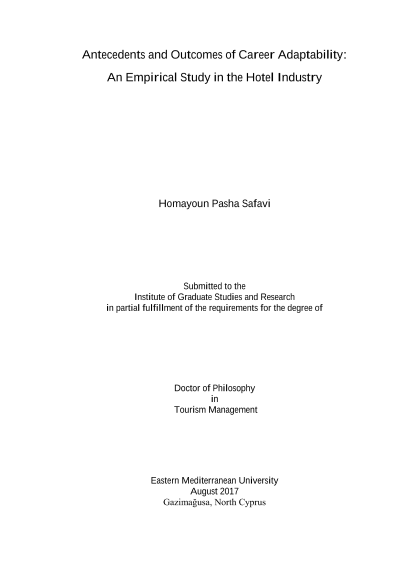 Antecedents and Outcomes of Career Adaptability:
An Empirical Study in the Hotel Industry

Homayoun Pasha Safavi

Submitted to the
Institute of Graduate Studies and Research
in partial fulfillment of the requirements for the degree of

Doctor of Philosophy
in
Tourism Management

Eastern Mediterranean University
August 2017
Gazimağusa, North Cyprus